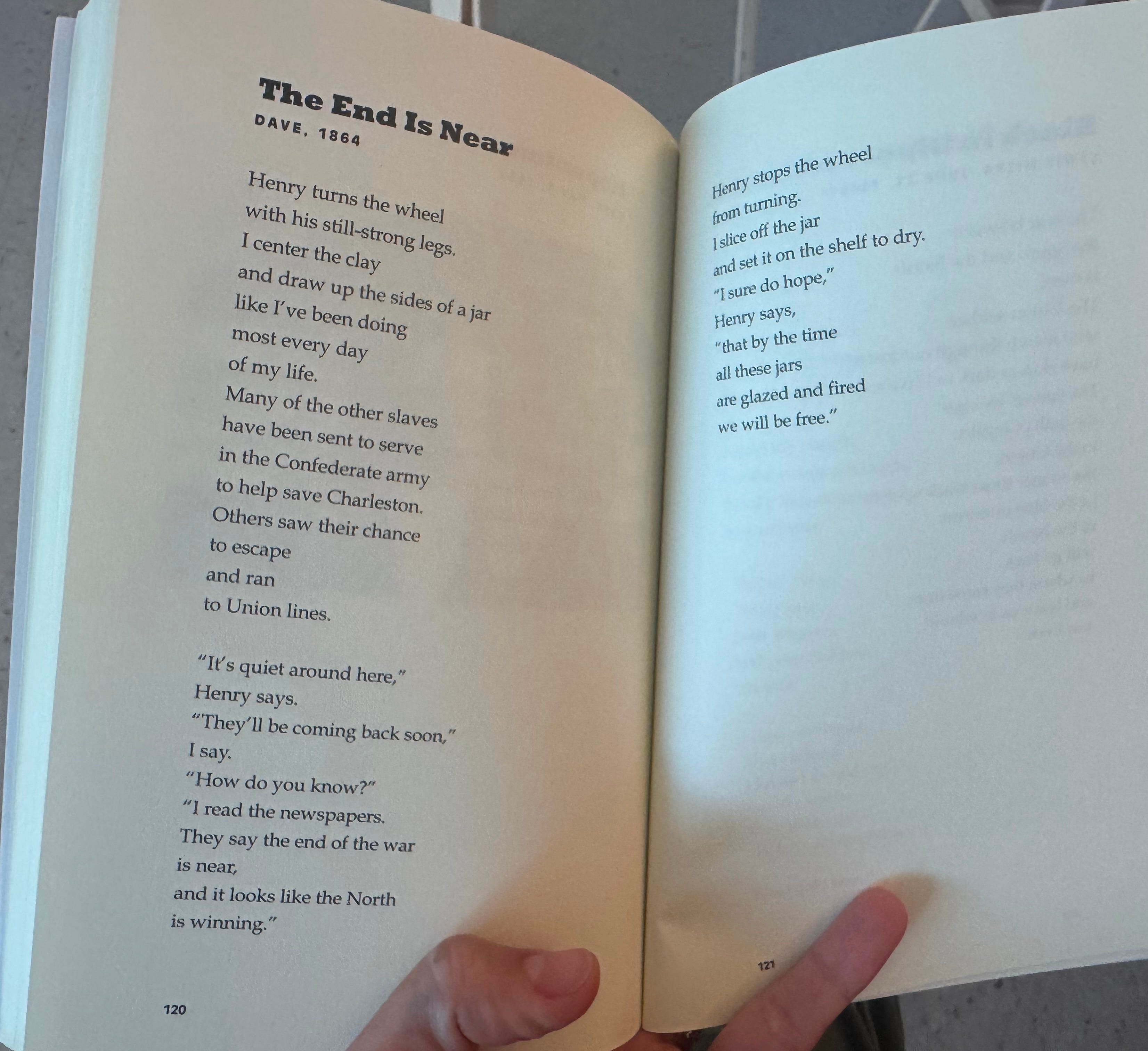 The End Is Near
DAVE, 1864

Henry turns the wheel
with his still-strong legs.
I center the clay
and draw up the sides of a jar
like I've been doing
most every day
of my life.
Many of the other slaves
have been sent to serve
in the Confederate army
to help save Charleston.
Others saw their chance
to escape
and ran
to Union lines.

"It's quiet around here,"
Henry says.
"They'll be coming back soon,"
I say.
"How do you know?"
"I read the newspapers.
They say the end of the war
is near,
and it looks like the North
is winning."

120

Henry stops the wheel
from turning.
I slice off the jar
and set it on the shelf to dry.
"I sure do hope,"
Henry says,
"that by the time
all these jars
are glazed and fired
we will be free."

121